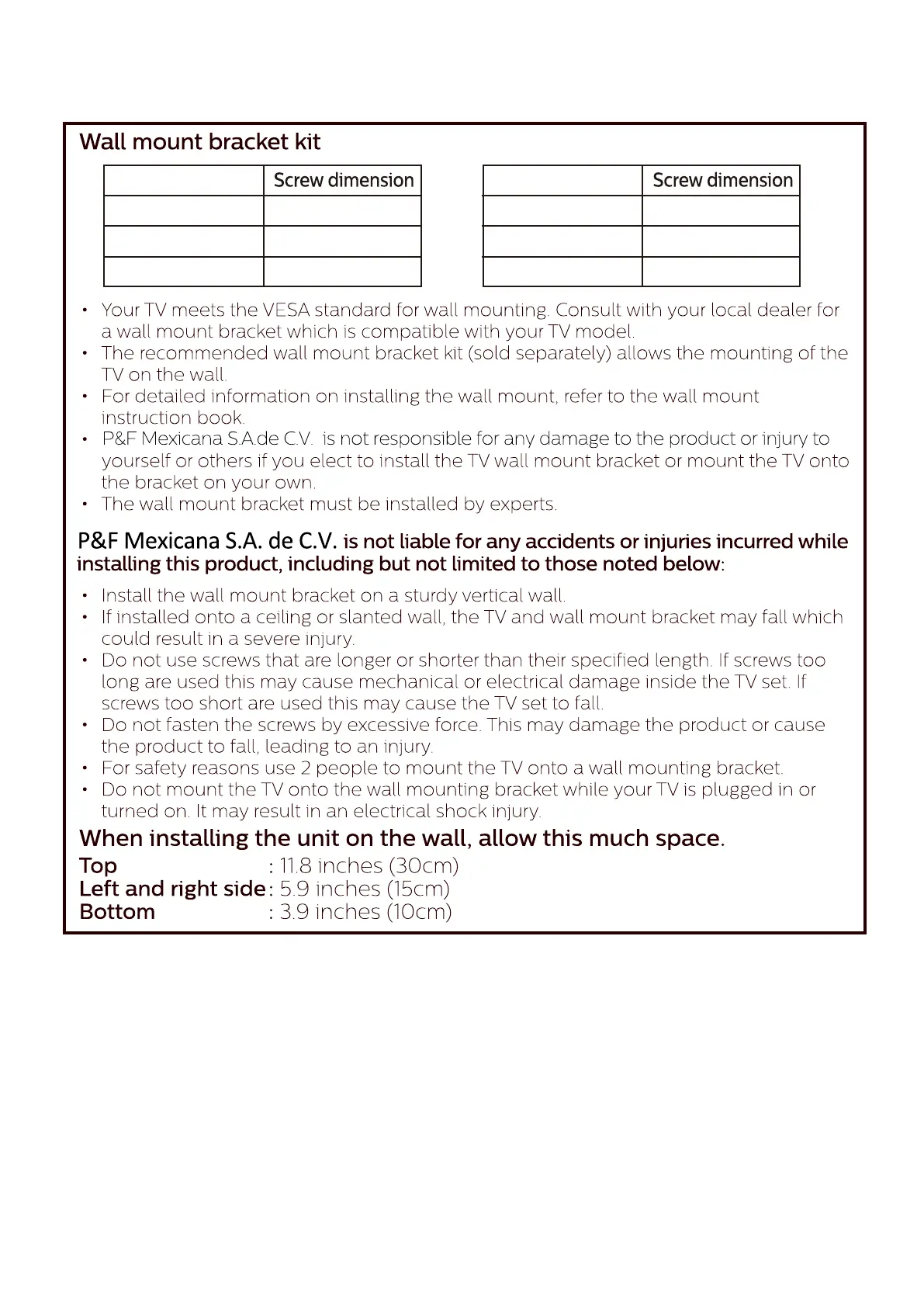 Wall mount bracket kit

| | Screw dimension |
|---|---|
| | |
| | |
| | |

| | Screw dimension |
|---|---|
| | |
| | |
| | |

• Your TV meets the VESA standard for wall mounting. Consult with your local dealer for a wall mount bracket which is compatible with your TV model.
• The recommended wall mount bracket kit (sold separately) allows the mounting of the TV on the wall.
• For detailed information on installing the wall mount, refer to the wall mount instruction book.
• P&F Mexicana S.A.de C.V. is not responsible for any damage to the product or injury to yourself or others if you elect to install the TV wall mount bracket or mount the TV onto the bracket on your own.
• The wall mount bracket must be installed by experts.

P&F Mexicana S.A. de C.V. is not liable for any accidents or injuries incurred while installing this product, including but not limited to those noted below:

• Install the wall mount bracket on a sturdy vertical wall.
• If installed onto a ceiling or slanted wall, the TV and wall mount bracket may fall which could result in a severe injury.
• Do not use screws that are longer or shorter than their specified length. If screws too long are used this may cause mechanical or electrical damage inside the TV set. If screws too short are used this may cause the TV set to fall.
• Do not fasten the screws by excessive force. This may damage the product or cause the product to fall, leading to an injury.
• For safety reasons use 2 people to mount the TV onto a wall mounting bracket.
• Do not mount the TV onto the wall mounting bracket while your TV is plugged in or turned on. It may result in an electrical shock injury.

When installing the unit on the wall, allow this much space.
Top : 11.8 inches (30cm)
Left and right side : 5.9 inches (15cm)
Bottom : 3.9 inches (10cm)